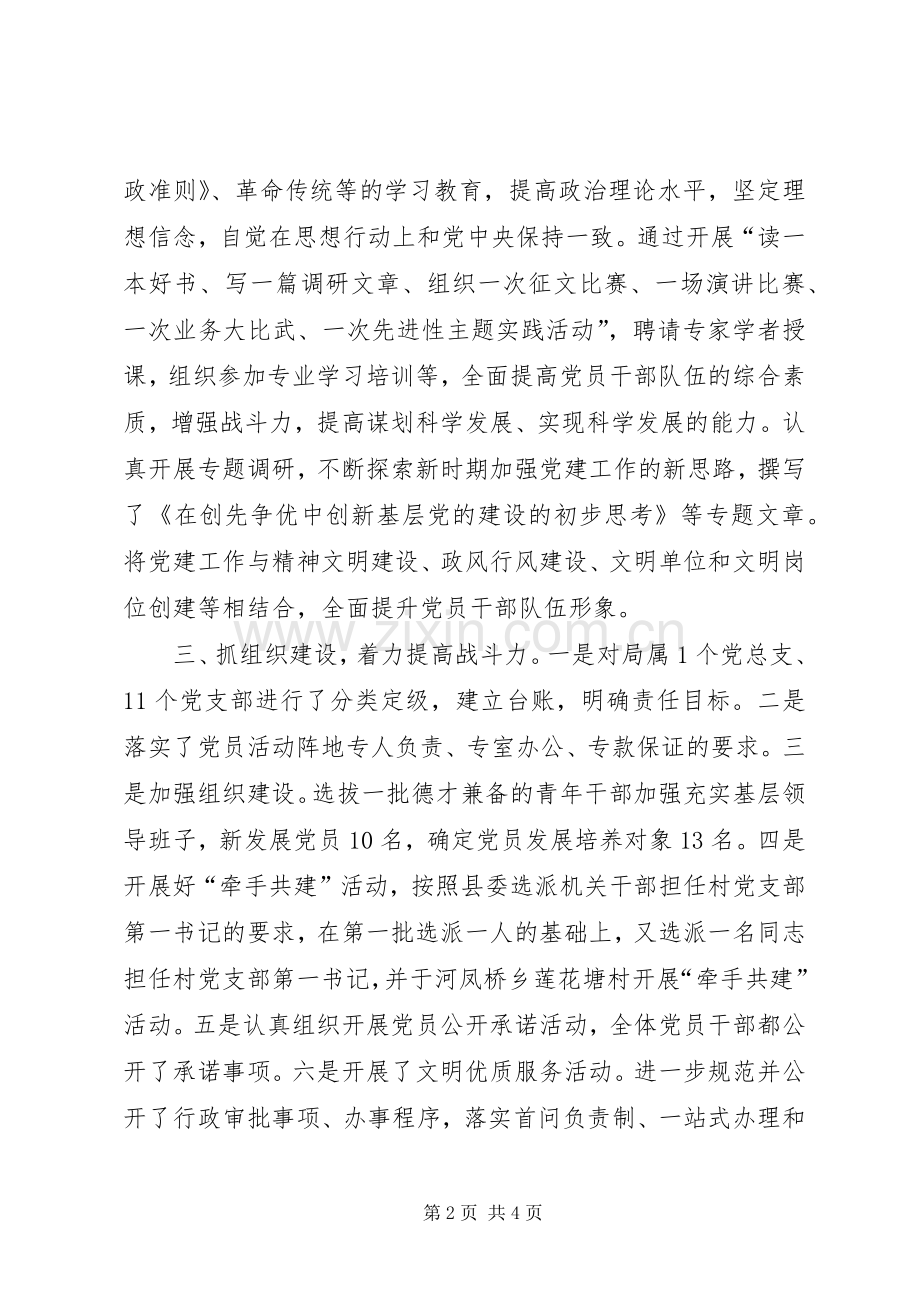 政准则》、革命传统等的学习教育，提高政治理论水平，坚定理想信念，自觉在思想行动上和党中央保持一致。通过开展“读一本好书、写一篇调研文章、组织一次征文比赛、一场演讲比赛、一次业务大比武、一次先进性主题实践活动”，聘请专家学者授课，组织参加专业学习培训等，全面提高党员干部队伍的综合素质，增强战斗力，提高谋划科学发展、实现科学发展的能力。认真开展专题调研，不断探索新时期加强党建工作的新思路，撰写了《在创先争优中创新基层党的建设的初步思考》等专题文章。将党建工作与精神文明建设、政风行风建设、文明单位和文明岗位创建等相结合，全面提升党员干部队伍形象。

三、抓组织建设，着力提高战斗力。一是对局属1个党总支、11个党支部进行了分类定级，建立台账，明确责任目标。二是落实了党员活动阵地专人负责、专室办公、专款保证的要求。三是加强组织建设。选拔一批德才兼备的青年干部加强充实基层领导班子，新发展党员10名，确定党员发展培养对象13名。四是开展好“牵手共建”活动，按照县委选派机关干部担任村党支部第一书记的要求，在第一批选派一人的基础上，又选派一名同志担任村党支部第一书记，并于河凤桥乡莲花塘村开展“牵手共建”活动。五是认真组织开展党员公开承诺活动，全体党员干部都公开了承诺事项。六是开展了文明优质服务活动。进一步规范并公开了行政审批事项、办事程序，落实首问负责制、一站式办理和

第2页 共4页

www.zixin.com.cn